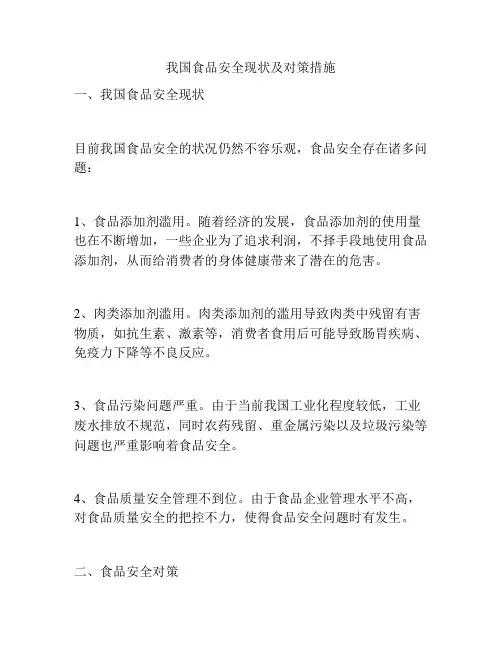 我国食品安全现状及对策措施

一、我国食品安全现状

目前我国食品安全的状况仍然不容乐观，食品安全存在诸多问题：

1、食品添加剂滥用。随着经济的发展，食品添加剂的使用量也在不断增加，一些企业为了追求利润，不择手段地使用食品添加剂，从而给消费者的身体健康带来了潜在的危害。

2、肉类添加剂滥用。肉类添加剂的滥用导致肉类中残留有害物质，如抗生素、激素等，消费者食用后可能导致肠胃疾病、免疫力下降等不良反应。

3、食品污染问题严重。由于当前我国工业化程度较低，工业废水排放不规范，同时农药残留、重金属污染以及垃圾污染等问题也严重影响着食品安全。

4、食品质量安全管理不到位。由于食品企业管理水平不高，对食品质量安全的把控不力，使得食品安全问题时有发生。

二、食品安全对策